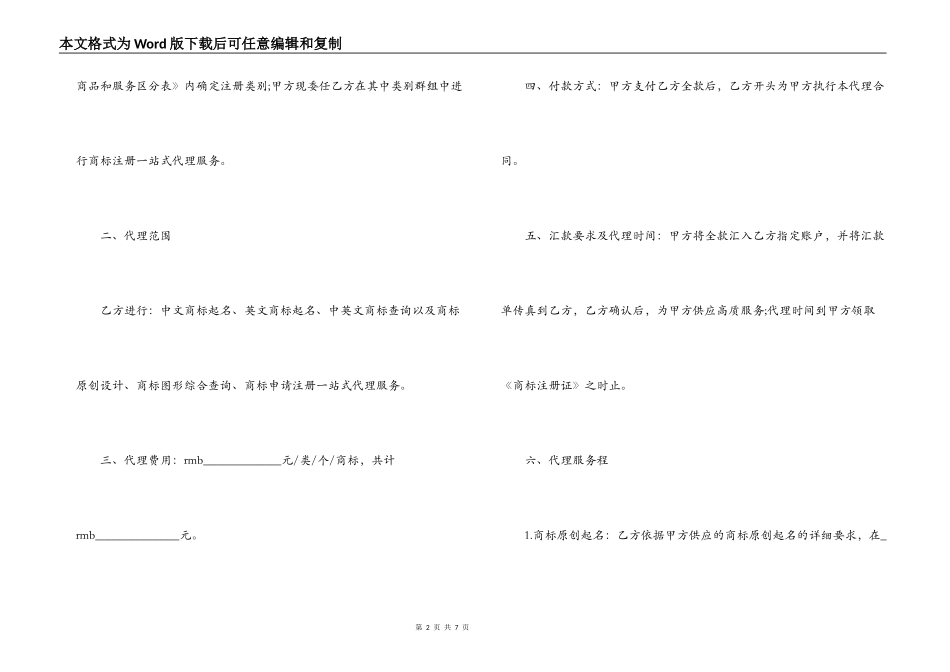 本文格式为Word版下载后可任意编辑和复制

商品和服务区分表》内确定注册类别;甲方现委任乙方在其中类别群组中进行商标注册一站式代理服务。

二、代理范围

乙方进行：中文商标起名、英文商标起名、中英文商标查询以及商标原创设计、商标图形综合查询、商标申请注册一站式代理服务。

三、代理费用：rmb______________元/类/个/商标，共计rmb______________元。

四、付款方式：甲方支付乙方全款后，乙方开头为甲方执行本代理合同。

五、汇款要求及代理时间：甲方将全款汇入乙方指定账户，并将汇款单传真到乙方，乙方确认后，为甲方供应高质服务;代理时间到甲方领取《商标注册证》之时止。

六、代理服务程

1.商标原创起名：乙方依据甲方供应的商标原创起名的详细要求，在_

第 2 页 共 7 页